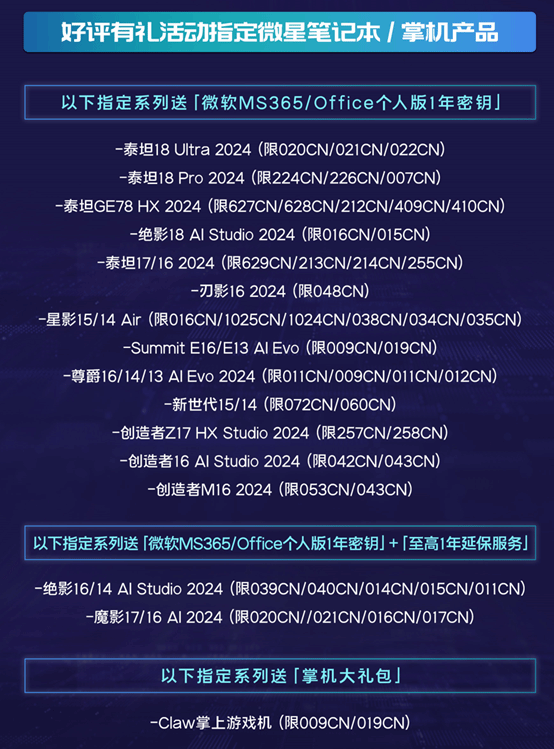 好评有礼活动指定微星笔记本 / 掌机产品

以下指定系列送「微软MS365/Office个人版1年密钥」

-泰坦18 Ultra 2024（限020CN/021CN/022CN）
-泰坦18 Pro 2024（限224CN/226CN/007CN）
-泰坦GE78 HX 2024（限627CN/628CN/212CN/409CN/410CN）
-绝影18 AI Studio 2024（限016CN/015CN）
-泰坦17/16 2024（限629CN/213CN/214CN/255CN）
-刃影16 2024（限048CN）
-星影15/14 Air（限016CN/1025CN/1024CN/038CN/034CN/035CN）
-Summit E16/E13 AI Evo（限009CN/019CN）
-尊爵16/14/13 AI Evo 2024（限011CN/009CN/011CN/012CN）
-新世代15/14（限072CN/060CN）
-创造者Z17 HX Studio 2024（限257CN/258CN）
-创造者16 AI Studio 2024（限042CN/043CN）
-创造者M16 2024（限053CN/043CN）

以下指定系列送「微软MS365/Office个人版1年密钥」+「至高1年延保服务」

-绝影16/14 AI Studio 2024（限039CN/040CN/014CN/015CN/011CN）
-魔影17/16 AI 2024（限020CN//021CN/016CN/017CN）

以下指定系列送「掌机大礼包」

-Claw掌上游戏机（限009CN/019CN）